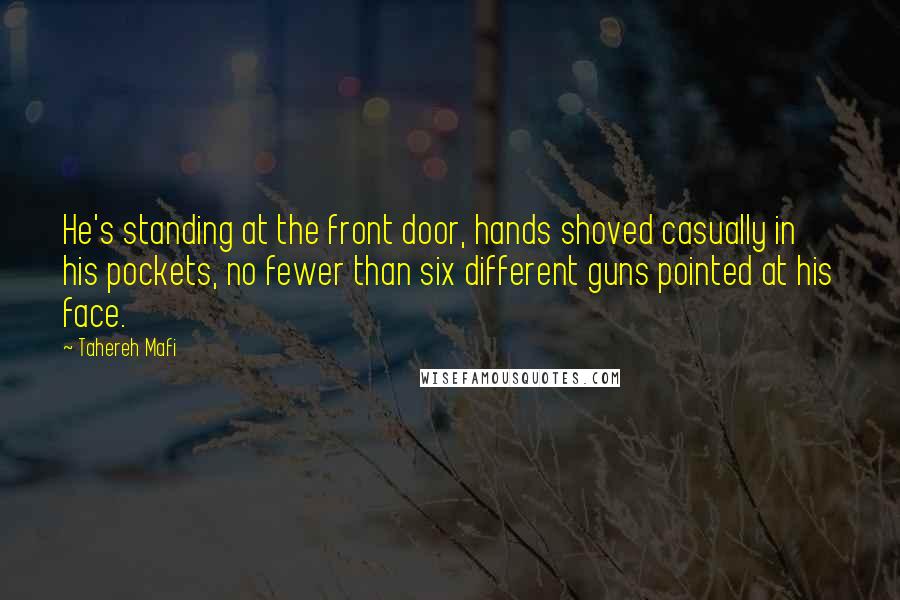 He's standing at the front door, hands shoved casually in his pockets, no fewer than six different guns pointed at his face.

~ Tahereh Mafi

WISEFAMOUSQUOTES.COM